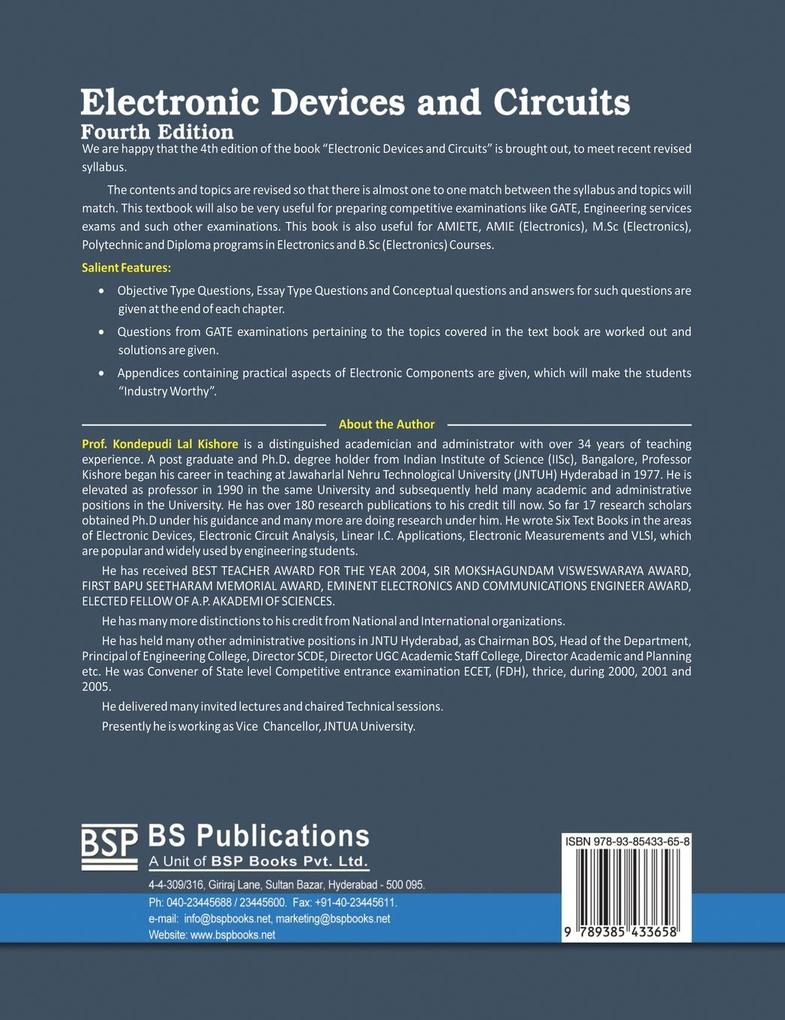 Electronic Devices and Circuits
Fourth Edition

We are happy that the 4th edition of the book "Electronic Devices and Circuits" is brought out, to meet recent revised syllabus.

The contents and topics are revised so that there is almost one to one match between the syllabus and topics will match. This textbook will also be very useful for preparing competitive examinations like GATE, Engineering services exams and such other examinations. This book is also useful for AMIETE, AMIE (Electronics), M.Sc (Electronics), Polytechnic and Diploma programs in Electronics and B.Sc (Electronics) Courses.

Salient Features:

• Objective Type Questions, Essay Type Questions and Conceptual questions and answers for such questions are given at the end of each chapter.

• Questions from GATE examinations pertaining to the topics covered in the text book are worked out and solutions are given.

• Appendices containing practical aspects of Electronic Components are given, which will make the students "Industry Worthy".

About the Author

Prof. Kondepudi Lal Kishore is a distinguished academician and administrator with over 34 years of teaching experience. A post graduate and Ph.D. degree holder from Indian Institute of Science (IISc), Bangalore, Professor Kishore began his career in teaching at Jawaharlal Nehru Technological University (JNTUH) Hyderabad in 1977. He is elevated as professor in 1990 in the same University and subsequently held many academic and administrative positions in the University. He has over 180 research publications to his credit till now. So far 17 research scholars obtained Ph.D under his guidance and many more are doing research under him. He wrote Six Text Books in the areas of Electronic Devices, Electronic Circuit Analysis, Linear I.C. Applications, Electronic Measurements and VLSI, which are popular and widely used by engineering students.

He has received BEST TEACHER AWARD FOR THE YEAR 2004, SIR MOKSHAGUNDAM VISWESWARAYA AWARD, FIRST BAPU SEETHARAM MEMORIAL AWARD, EMINENT ELECTRONICS AND COMMUNICATIONS ENGINEER AWARD, ELECTED FELLOW OF A.P. AKADEMI OF SCIENCES.

He has many more distinctions to his credit from National and International organizations.

He has held many other administrative positions in JNTU Hyderabad, as Chairman BOS, Head of the Department, Principal of Engineering College, Director SCDE, Director UGC Academic Staff College, Director Academic and Planning etc. He was Convener of State level Competitive entrance examination ECET, (FDH), thrice, during 2000, 2001 and 2005.

He delivered many invited lectures and chaired Technical sessions.

Presently he is working as Vice Chancellor, JNTUA University.

BSP BS Publications
A Unit of BSP Books Pvt. Ltd.
4-4-309/316, Giriraj Lane, Sultan Bazar, Hyderabad - 500 095.
Ph: 040-23445688 / 23445600. Fax: +91-40-23445611.
e-mail: info@bspbooks.net, marketing@bspbooks.net
Website: www.bspbooks.net

ISBN 978-93-85433-65-8
9 789385 433658